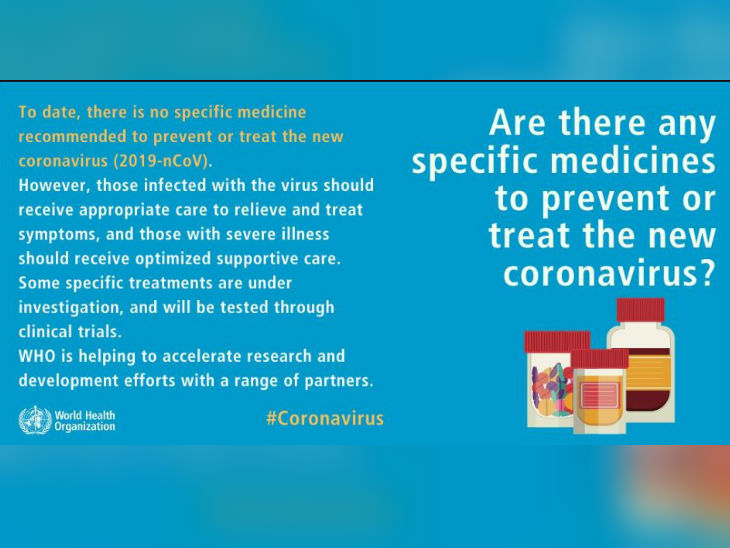 To date, there is no specific medicine recommended to prevent or treat the new coronavirus (2019-nCoV).

However, those infected with the virus should receive appropriate care to relieve and treat symptoms, and those with severe illness should receive optimized supportive care.

Some specific treatments are under investigation, and will be tested through clinical trials.

WHO is helping to accelerate research and development efforts with a range of partners.

World Health Organization

#Coronavirus

Are there any specific medicines to prevent or treat the new coronavirus?